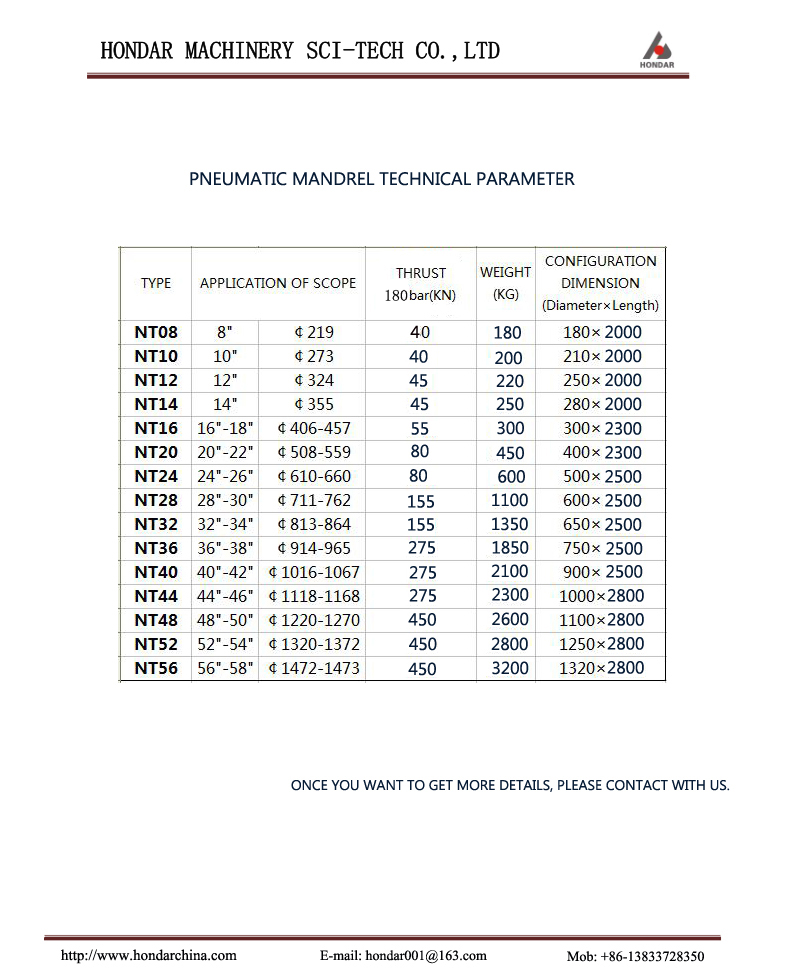 HONDAR MACHINERY SCI-TECH CO.,LTD

HONDAR

PNEUMATIC MANDREL TECHNICAL PARAMETER

| TYPE | APPLICATION OF SCOPE | | THRUST 180bar(KN) | WEIGHT (KG) | CONFIGURATION DIMENSION (Diameter×Length) |
|---|---|---|---|---|---|
| NT08 | 8" | ¢ 219 | 40 | 180 | 180× 2000 |
| NT10 | 10" | ¢ 273 | 40 | 200 | 210× 2000 |
| NT12 | 12" | ¢ 324 | 45 | 220 | 250× 2000 |
| NT14 | 14" | ¢ 355 | 45 | 250 | 280× 2000 |
| NT16 | 16"-18" | ¢ 406-457 | 55 | 300 | 300× 2300 |
| NT20 | 20"-22" | ¢ 508-559 | 80 | 450 | 400× 2300 |
| NT24 | 24"-26" | ¢ 610-660 | 80 | 600 | 500× 2500 |
| NT28 | 28"-30" | ¢ 711-762 | 155 | 1100 | 600× 2500 |
| NT32 | 32"-34" | ¢ 813-864 | 155 | 1350 | 650× 2500 |
| NT36 | 36"-38" | ¢ 914-965 | 275 | 1850 | 750× 2500 |
| NT40 | 40"-42" | ¢ 1016-1067 | 275 | 2100 | 900× 2500 |
| NT44 | 44"-46" | ¢ 1118-1168 | 275 | 2300 | 1000×2800 |
| NT48 | 48"-50" | ¢ 1220-1270 | 450 | 2600 | 1100×2800 |
| NT52 | 52"-54" | ¢ 1320-1372 | 450 | 2800 | 1250×2800 |
| NT56 | 56"-58" | ¢ 1472-1473 | 450 | 3200 | 1320×2800 |

ONCE YOU WANT TO GET MORE DETAILS, PLEASE CONTACT WITH US.

http://www.hondarchina.com E-mail: hondar001@163.com Mob: +86-13833728350